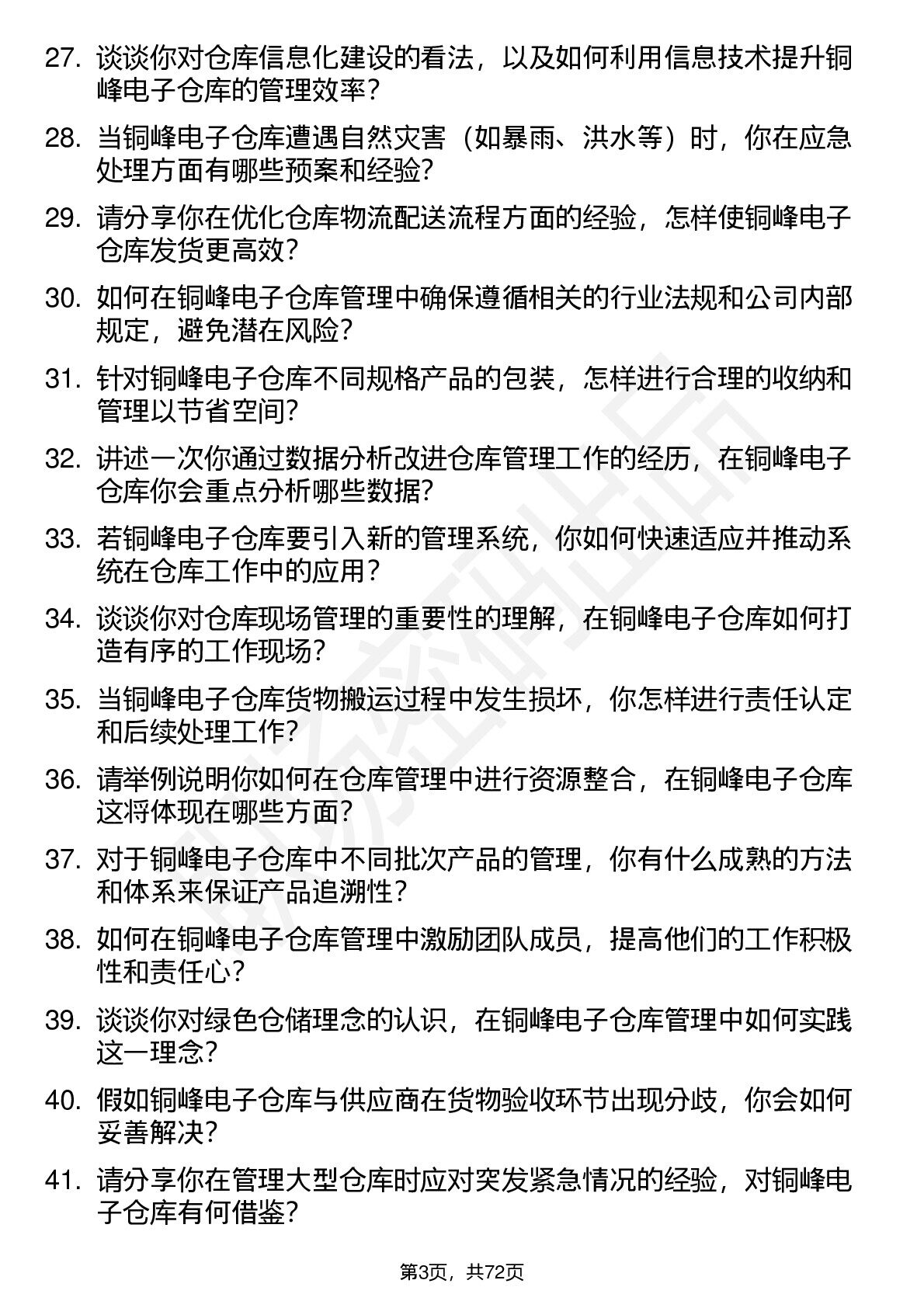 27. 谈谈你对仓库信息化建设的看法，以及如何利用信息技术提升铜峰电子仓库的管理效率？

28. 当铜峰电子仓库遭遇自然灾害（如暴雨、洪水等）时，你在应急处理方面有哪些预案和经验？

29. 请分享你在优化仓库物流配送流程方面的经验，怎样使铜峰电子仓库发货更高效？

30. 如何在铜峰电子仓库管理中确保遵循相关的行业法规和公司内部规定，避免潜在风险？

31. 针对铜峰电子仓库不同规格产品的包装，怎样进行合理的收纳和管理以节省空间？

32. 讲述一次你通过数据分析改进仓库管理工作的经历，在铜峰电子仓库你会重点分析哪些数据？

33. 若铜峰电子仓库要引入新的管理系统，你如何快速适应并推动系统在仓库工作中的应用？

34. 谈谈你对仓库现场管理的重要性的理解，在铜峰电子仓库如何打造有序的工作现场？

35. 当铜峰电子仓库货物搬运过程中发生损坏，你怎样进行责任认定和后续处理工作？

36. 请举例说明你如何在仓库管理中进行资源整合，在铜峰电子仓库这将体现在哪些方面？

37. 对于铜峰电子仓库中不同批次产品的管理，你有什么成熟的方法和体系来保证产品追溯性？

38. 如何在铜峰电子仓库管理中激励团队成员，提高他们的工作积极性和责任心？

39. 谈谈你对绿色仓储理念的认识，在铜峰电子仓库管理中如何实践这一理念？

40. 假如铜峰电子仓库与供应商在货物验收环节出现分歧，你会如何妥善解决？

41. 请分享你在管理大型仓库时应对突发紧急情况的经验，对铜峰电子仓库有何借鉴？

第3页，共72页